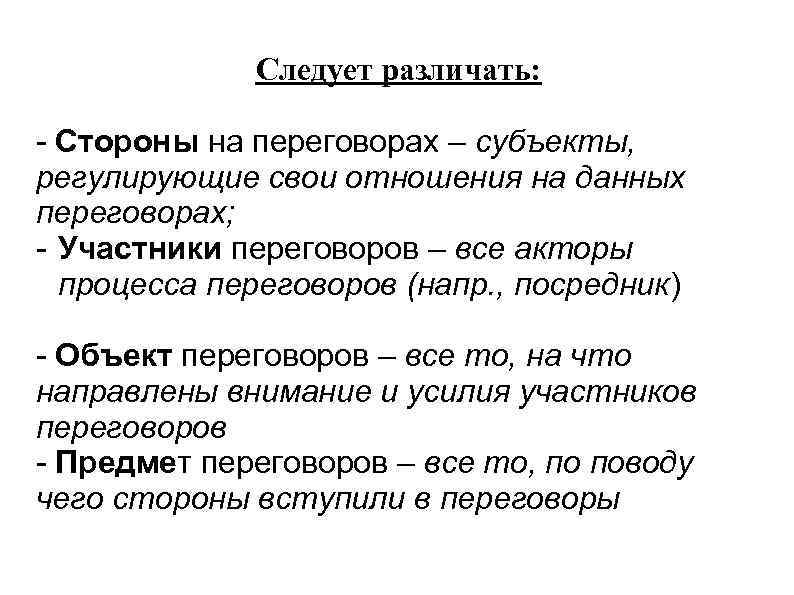 Следует различать:

- Стороны на переговорах – субъекты, регулирующие свои отношения на данных переговорах;
- Участники переговоров – все акторы процесса переговоров (напр., посредник)

- Объект переговоров – все то, на что направлены внимание и усилия участников переговоров
- Предмет переговоров – все то, по поводу чего стороны вступили в переговоры